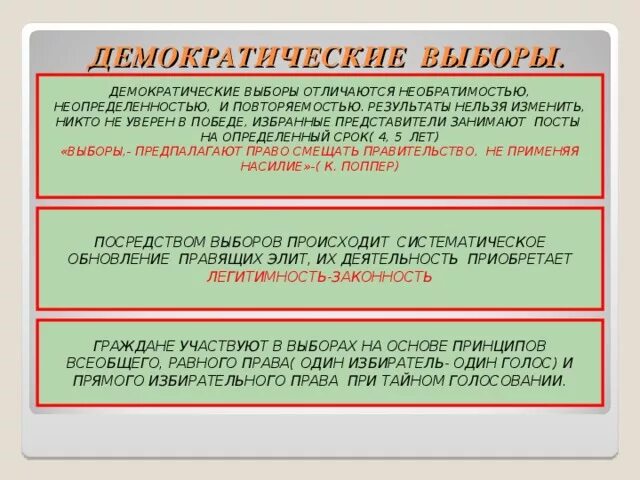 ДЕМОКРАТИЧЕСКИЕ ВЫБОРЫ.

ДЕМОКРАТИЧЕСКИЕ ВЫБОРЫ ОТЛИЧАЮТСЯ НЕОБРАТИМОСТЬЮ, НЕОПРЕДЕЛЕННОСТЬЮ, И ПОВТОРЯЕМОСТЬЮ. РЕЗУЛЬТАТЫ НЕЛЬЗЯ ИЗМЕНИТЬ, НИКТО НЕ УВЕРЕН В ПОБЕДЕ, ИЗБРАННЫЕ ПРЕДСТАВИТЕЛИ ЗАНИМАЮТ ПОСТЫ НА ОПРЕДЕЛЕННЫЙ СРОК( 4, 5 ЛЕТ)
«ВЫБОРЫ,- ПРЕДПАЛАГАЮТ ПРАВО СМЕЩАТЬ ПРАВИТЕЛЬСТВО, НЕ ПРИМЕНЯЯ НАСИЛИЕ»-( К. ПОППЕР)

ПОСРЕДСТВОМ ВЫБОРОВ ПРОИСХОДИТ СИСТЕМАТИЧЕСКОЕ ОБНОВЛЕНИЕ ПРАВЯЩИХ ЭЛИТ, ИХ ДЕЯТЕЛЬНОСТЬ ПРИОБРЕТАЕТ ЛЕГИТИМНОСТЬ-ЗАКОННОСТЬ

ГРАЖДАНЕ УЧАСТВУЮТ В ВЫБОРАХ НА ОСНОВЕ ПРИНЦИПОВ ВСЕОБЩЕГО, РАВНОГО ПРАВА( ОДИН ИЗБИРАТЕЛЬ- ОДИН ГОЛОС) И ПРЯМОГО ИЗБИРАТЕЛЬНОГО ПРАВА ПРИ ТАЙНОМ ГОЛОСОВАНИИ.